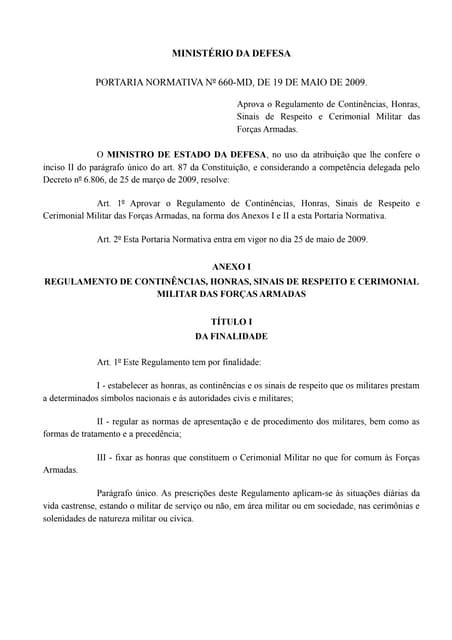 MINISTÉRIO DA DEFESA

PORTARIA NORMATIVA Nº 660-MD, DE 19 DE MAIO DE 2009.

Aprova o Regulamento de Continências, Honras, Sinais de Respeito e Cerimonial Militar das Forças Armadas.

O MINISTRO DE ESTADO DA DEFESA, no uso da atribuição que lhe confere o inciso II do parágrafo único do art. 87 da Constituição, e considerando a competência delegada pelo Decreto nº 6.806, de 25 de março de 2009, resolve:

Art. 1º Aprovar o Regulamento de Continências, Honras, Sinais de Respeito e Cerimonial Militar das Forças Armadas, na forma dos Anexos I e II a esta Portaria Normativa.

Art. 2º Esta Portaria Normativa entra em vigor no dia 25 de maio de 2009.

ANEXO I
REGULAMENTO DE CONTINÊNCIAS, HONRAS, SINAIS DE RESPEITO E CERIMONIAL MILITAR DAS FORÇAS ARMADAS

TÍTULO I
DA FINALIDADE

Art. 1º Este Regulamento tem por finalidade:

I - estabelecer as honras, as continências e os sinais de respeito que os militares prestam a determinados símbolos nacionais e às autoridades civis e militares;

II - regular as normas de apresentação e de procedimento dos militares, bem como as formas de tratamento e a precedência;

III - fixar as honras que constituem o Cerimonial Militar no que for comum às Forças Armadas.

Parágrafo único. As prescrições deste Regulamento aplicam-se às situações diárias da vida castrense, estando o militar de serviço ou não, em área militar ou em sociedade, nas cerimônias e solenidades de natureza militar ou cívica.